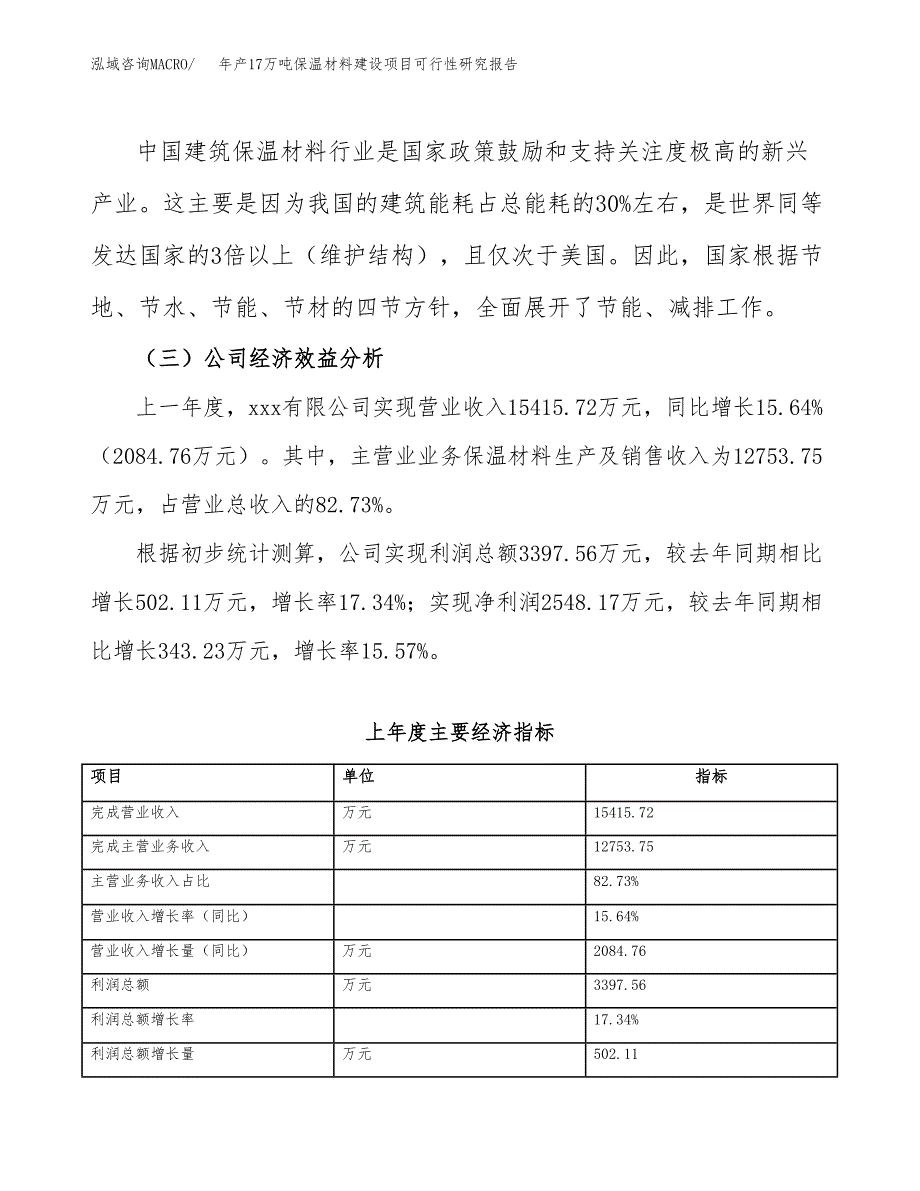 泓域咨询MACRO/　年产17万吨保温材料建设项目可行性研究报告

中国建筑保温材料行业是国家政策鼓励和支持关注度极高的新兴产业。这主要是因为我国的建筑能耗占总能耗的30%左右，是世界同等发达国家的3倍以上（维护结构），且仅次于美国。因此，国家根据节地、节水、节能、节材的四节方针，全面展开了节能、减排工作。

（三）公司经济效益分析

上一年度，xxx有限公司实现营业收入15415.72万元，同比增长15.64%（2084.76万元）。其中，主营业业务保温材料生产及销售收入为12753.75万元，占营业总收入的82.73%。

根据初步统计测算，公司实现利润总额3397.56万元，较去年同期相比增长502.11万元，增长率17.34%；实现净利润2548.17万元，较去年同期相比增长343.23万元，增长率15.57%。

上年度主要经济指标

| 项目 | 单位 | 指标 |
|---|---|---|
| 完成营业收入 | 万元 | 15415.72 |
| 完成主营业务收入 | 万元 | 12753.75 |
| 主营业务收入占比 | | 82.73% |
| 营业收入增长率（同比） | | 15.64% |
| 营业收入增长量（同比） | 万元 | 2084.76 |
| 利润总额 | 万元 | 3397.56 |
| 利润总额增长率 | | 17.34% |
| 利润总额增长量 | 万元 | 502.11 |